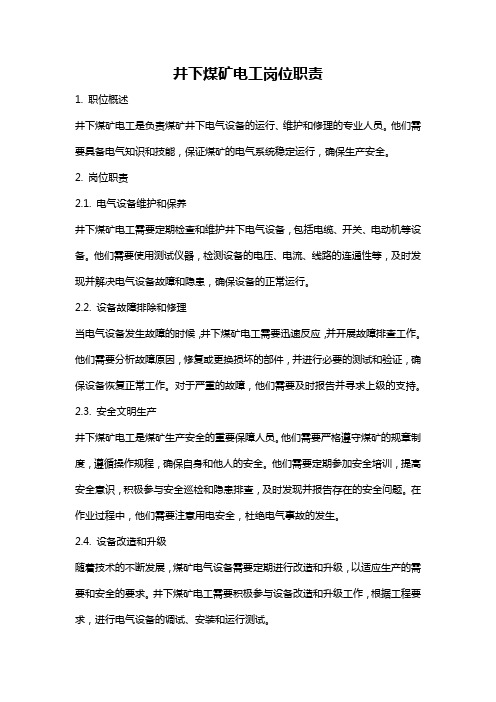 井下煤矿电工岗位职责

1. 职位概述

井下煤矿电工是负责煤矿井下电气设备的运行、维护和修理的专业人员。他们需要具备电气知识和技能，保证煤矿的电气系统稳定运行，确保生产安全。

2. 岗位职责

2.1. 电气设备维护和保养

井下煤矿电工需要定期检查和维护井下电气设备，包括电缆、开关、电动机等设备。他们需要使用测试仪器，检测设备的电压、电流、线路的连通性等，及时发现并解决电气设备故障和隐患，确保设备的正常运行。

2.2. 设备故障排除和修理

当电气设备发生故障的时候，井下煤矿电工需要迅速反应，并开展故障排查工作。他们需要分析故障原因，修复或更换损坏的部件，并进行必要的测试和验证，确保设备恢复正常工作。对于严重的故障，他们需要及时报告并寻求上级的支持。

2.3. 安全文明生产

井下煤矿电工是煤矿生产安全的重要保障人员。他们需要严格遵守煤矿的规章制度，遵循操作规程，确保自身和他人的安全。他们需要定期参加安全培训，提高安全意识，积极参与安全巡检和隐患排查，及时发现并报告存在的安全问题。在作业过程中，他们需要注意用电安全，杜绝电气事故的发生。

2.4. 设备改造和升级

随着技术的不断发展，煤矿电气设备需要定期进行改造和升级，以适应生产的需要和安全的要求。井下煤矿电工需要积极参与设备改造和升级工作，根据工程要求，进行电气设备的调试、安装和运行测试。